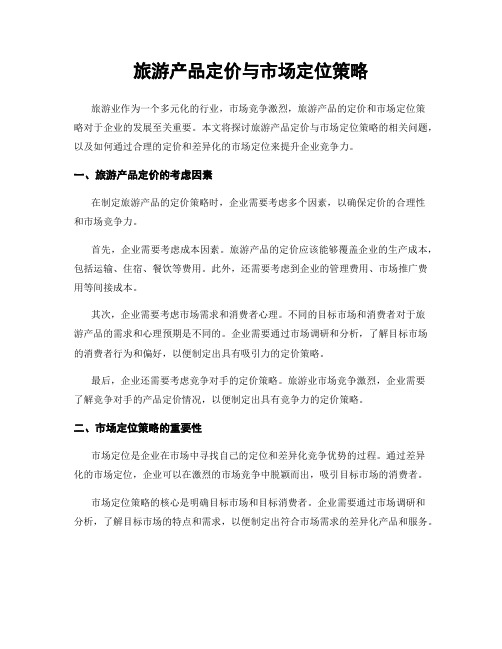 旅游产品定价与市场定位策略

旅游业作为一个多元化的行业，市场竞争激烈，旅游产品的定价和市场定位策略对于企业的发展至关重要。本文将探讨旅游产品定价与市场定位策略的相关问题，以及如何通过合理的定价和差异化的市场定位来提升企业竞争力。

一、旅游产品定价的考虑因素

在制定旅游产品的定价策略时，企业需要考虑多个因素，以确保定价的合理性和市场竞争力。

首先，企业需要考虑成本因素。旅游产品的定价应该能够覆盖企业的生产成本，包括运输、住宿、餐饮等费用。此外，还需要考虑到企业的管理费用、市场推广费用等间接成本。

其次，企业需要考虑市场需求和消费者心理。不同的目标市场和消费者对于旅游产品的需求和心理预期是不同的。企业需要通过市场调研和分析，了解目标市场的消费者行为和偏好，以便制定出具有吸引力的定价策略。

最后，企业还需要考虑竞争对手的定价策略。旅游业市场竞争激烈，企业需要了解竞争对手的产品定价情况，以便制定出具有竞争力的定价策略。

二、市场定位策略的重要性

市场定位是企业在市场中寻找自己的定位和差异化竞争优势的过程。通过差异化的市场定位，企业可以在激烈的市场竞争中脱颖而出，吸引目标市场的消费者。

市场定位策略的核心是明确目标市场和目标消费者。企业需要通过市场调研和分析，了解目标市场的特点和需求，以便制定出符合市场需求的差异化产品和服务。